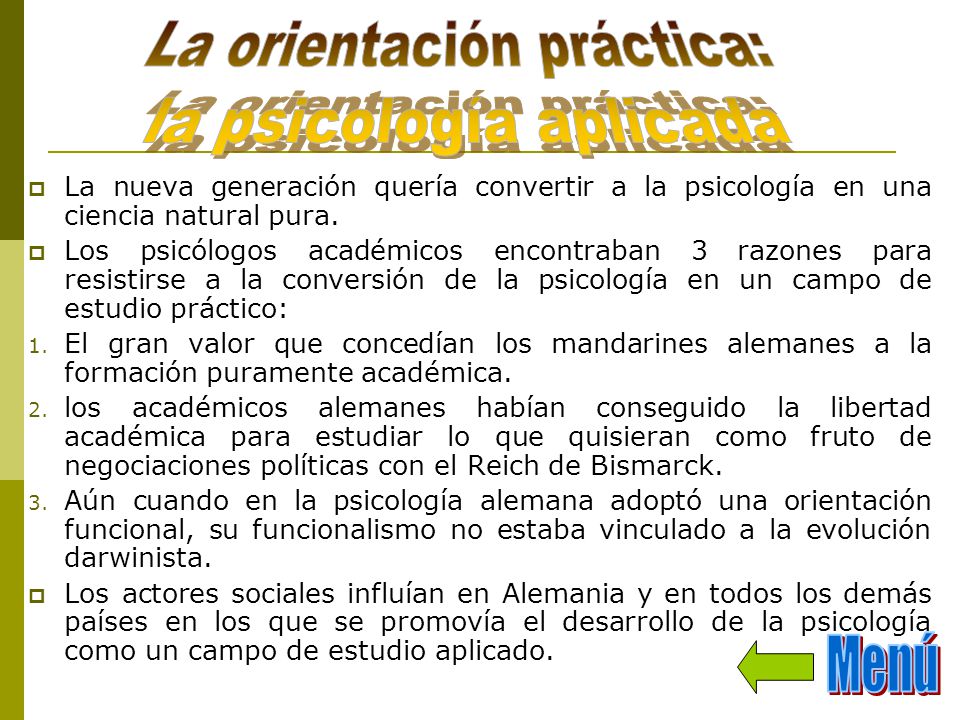 La orientación práctica:
la psicología aplicada

La nueva generación quería convertir a la psicología en una ciencia natural pura.

Los psicólogos académicos encontraban 3 razones para resistirse a la conversión de la psicología en un campo de estudio práctico:

1. El gran valor que concedían los mandarines alemanes a la formación puramente académica.
2. los académicos alemanes habían conseguido la libertad académica para estudiar lo que quisieran como fruto de negociaciones políticas con el Reich de Bismarck.
3. Aún cuando en la psicología alemana adoptó una orientación funcional, su funcionalismo no estaba vinculado a la evolución darwinista.

Los actores sociales influían en Alemania y en todos los demás países en los que se promovía el desarrollo de la psicología como un campo de estudio aplicado.

Menú